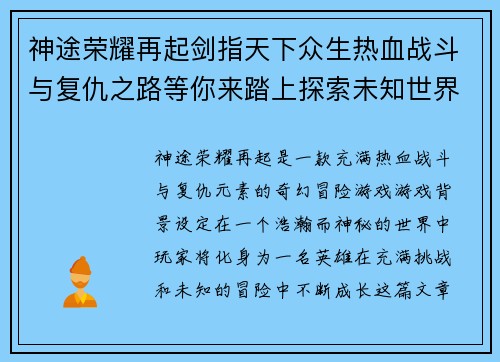 神途荣耀再起剑指天下众生热血战斗与复仇之路等你来踏上探索未知世界

神途荣耀再起是一款充满热血战斗与复仇元素的奇幻冒险游戏游戏背景设定在一个浩瀚而神秘的世界中玩家将化身为一名英雄在充满挑战和未知的冒险中不断成长这篇文章